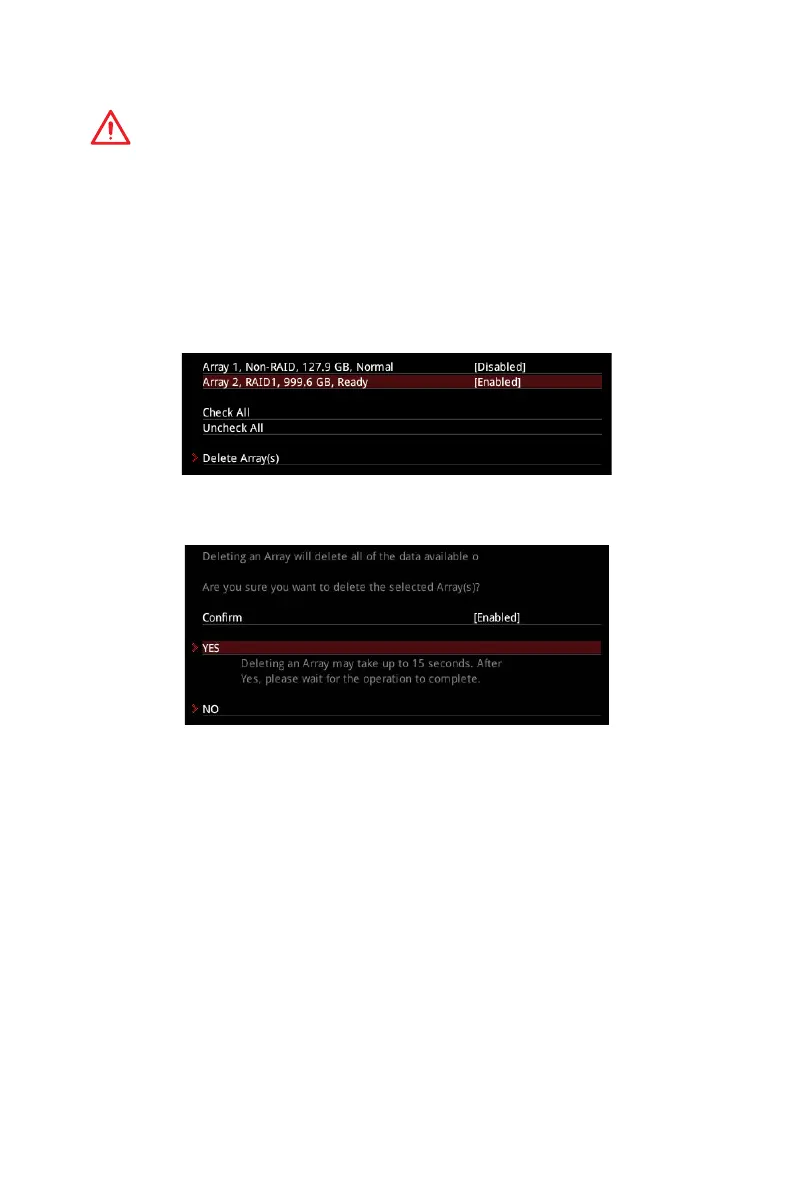 Array 1, Non-RAID, 127.9 GB, Normal [Disabled]
Array 2, RAID1, 999.6 GB, Ready [Enabled]

Check All
Uncheck All

Delete Array(s)

Deleting an Array will delete all of the data available o

Are you sure you want to delete the selected Array(s)?

Confirm [Enabled]

YES
Deleting an Array may take up to 15 seconds. After Yes, please wait for the operation to complete.

NO